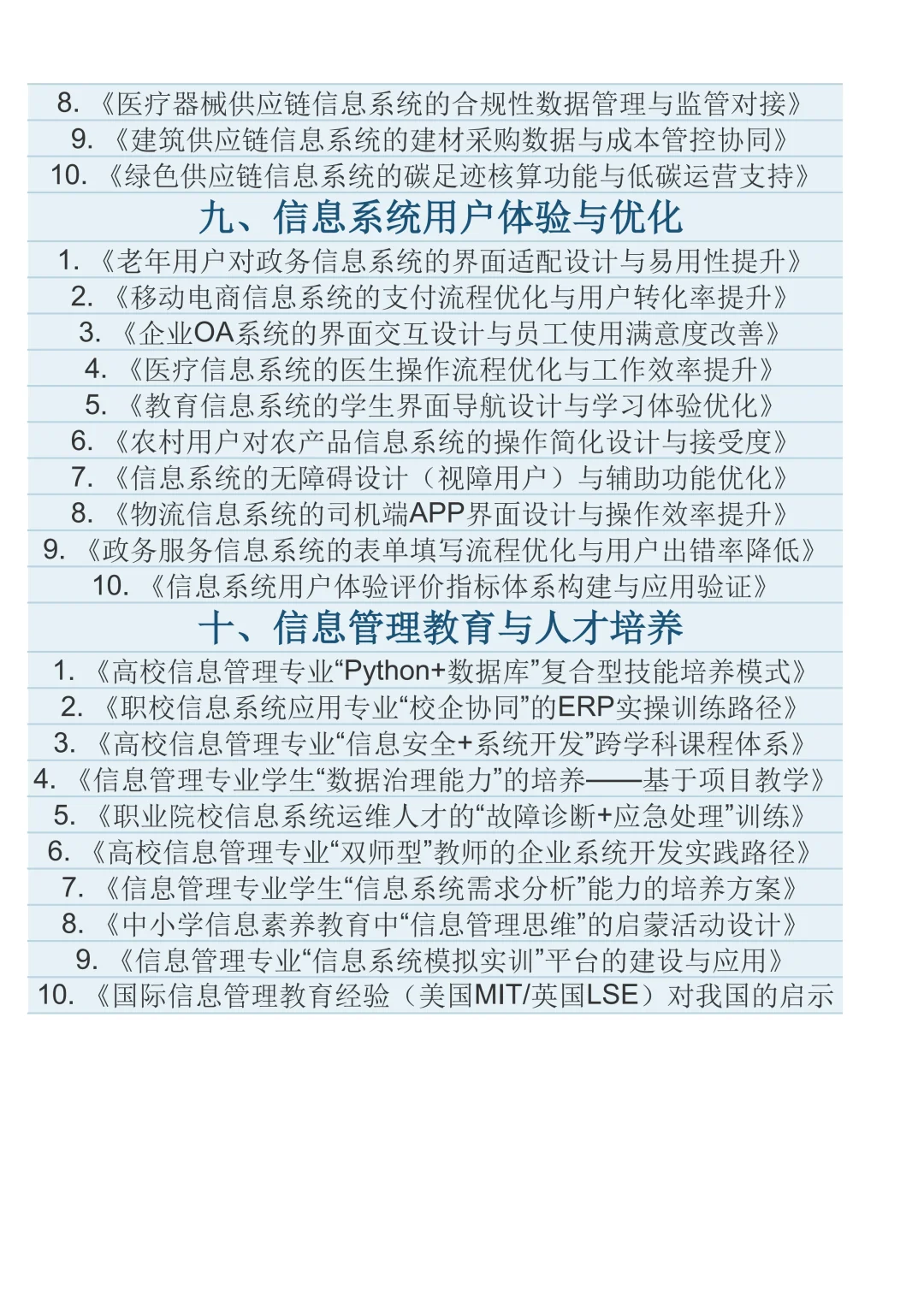 8. 《医疗器械供应链信息系统的合规性数据管理与监管对接》
9. 《建筑供应链信息系统的建材采购数据与成本管控协同》
10. 《绿色供应链信息系统的碳足迹核算功能与低碳运营支持》

九、信息系统用户体验与优化

1. 《老年用户对政务信息系统的界面适配设计与易用性提升》
2. 《移动电商信息系统的支付流程优化与用户转化率提升》
3. 《企业OA系统的界面交互设计与员工使用满意度改善》
4. 《医疗信息系统的医生操作流程优化与工作效率提升》
5. 《教育信息系统的学生界面导航设计与学习体验优化》
6. 《农村用户对农产品信息系统的操作简化设计与接受度》
7. 《信息系统的无障碍设计（视障用户）与辅助功能优化》
8. 《物流信息系统的司机端APP界面设计与操作效率提升》
9. 《政务服务信息系统的表单填写流程优化与用户出错率降低》
10. 《信息系统用户体验评价指标体系构建与应用验证》

十、信息管理教育与人才培养

1. 《高校信息管理专业“Python+数据库”复合型技能培养模式》
2. 《职校信息系统应用专业“校企协同”的ERP实操训练路径》
3. 《高校信息管理专业“信息安全+系统开发”跨学科课程体系》
4. 《信息管理专业学生“数据治理能力”的培养——基于项目教学》
5. 《职业院校信息系统运维人才的“故障诊断+应急处理”训练》
6. 《高校信息管理专业“双师型”教师的企业系统开发实践路径》
7. 《信息管理专业学生“信息系统需求分析”能力的培养方案》
8. 《中小学信息素养教育中“信息管理思维”的启蒙活动设计》
9. 《信息管理专业“信息系统模拟实训”平台的建设与应用》
10. 《国际信息管理教育经验（美国MIT/英国LSE）对我国的启示